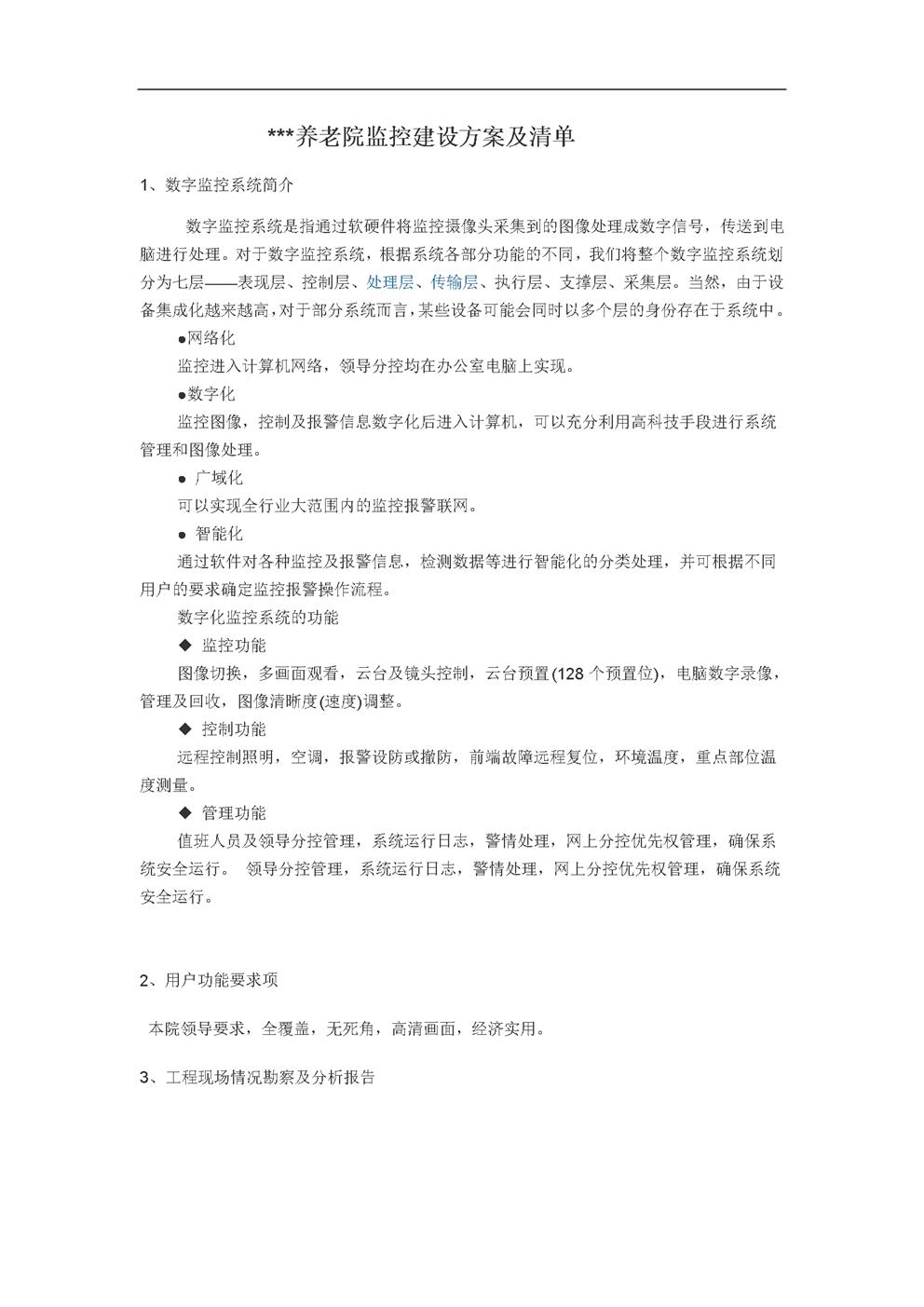 ***养老院监控建设方案及清单

1、数字监控系统简介

数字监控系统是指通过软硬件将监控摄像头采集到的图像处理成数字信号，传送到电脑进行处理。对于数字监控系统，根据系统各部分功能的不同，我们将整个数字监控系统划分为七层——表现层、控制层、处理层、传输层、执行层、支撑层、采集层。当然，由于设备集成化越来越高，对于部分系统而言，某些设备可能会同时以多个层的身份存在于系统中。

●网络化

监控进入计算机网络，领导分控均在办公室电脑上实现。

●数字化

监控图像，控制及报警信息数字化后进入计算机，可以充分利用高科技手段进行系统管理和图像处理。

● 广域化

可以实现全行业大范围内的监控报警联网。

● 智能化

通过软件对各种监控及报警信息，检测数据等进行智能化的分类处理，并可根据不同用户的要求确定监控报警操作流程。

数字化监控系统的功能

◆ 监控功能

图像切换，多画面观看，云台及镜头控制，云台预置(128 个预置位)，电脑数字录像，管理及回收，图像清晰度(速度)调整。

◆ 控制功能

远程控制照明，空调，报警设防或撤防，前端故障远程复位，环境温度，重点部位温度测量。

◆ 管理功能

值班人员及领导分控管理，系统运行日志，警情处理，网上分控优先权管理，确保系统安全运行。 领导分控管理，系统运行日志，警情处理，网上分控优先权管理，确保系统安全运行。

2、用户功能要求项

本院领导要求，全覆盖，无死角，高清画面，经济实用。

3、工程现场情况勘察及分析报告